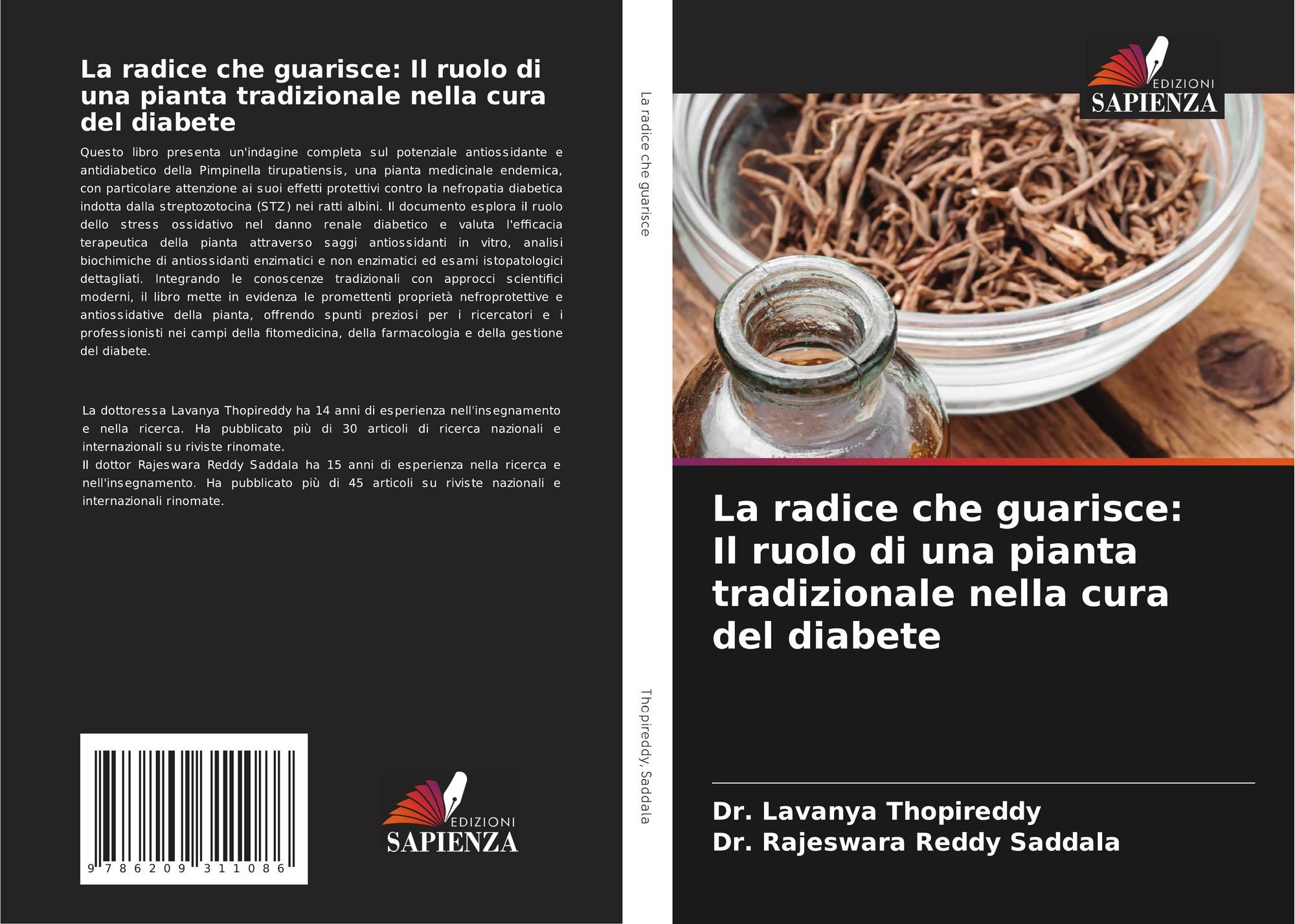 La radice che guarisce: Il ruolo di una pianta tradizionale nella cura del diabete

Questo libro presenta un'indagine completa sul potenziale antiossidante e antidiabetico della Pimpinella tirupatiensis, una pianta medicinale endemica, con particolare attenzione ai suoi effetti protettivi contro la nefropatia diabetica indotta dalla streptozotocina (STZ) nei ratti albini. Il documento esplora il ruolo dello stress ossidativo nel danno renale diabetico e valuta l'efficacia terapeutica della pianta attraverso saggi antiossidanti in vitro, analisi biochimiche di antiossidanti enzimatici e non enzimatici ed esami istopatologici dettagliati. Integrando le conoscenze tradizionali con approcci scientifici moderni, il libro mette in evidenza le promettenti proprietà nefroprotettive e antiossidative della pianta, offrendo spunti preziosi per i ricercatori e i professionisti nei campi della fitomedicina, della farmacologia e della gestione del diabete.

La dottoressa Lavanya Thopireddy ha 14 anni di esperienza nell'insegnamento e nella ricerca. Ha pubblicato più di 30 articoli di ricerca nazionali e internazionali su riviste rinomate.
Il dottor Rajeswara Reddy Saddala ha 15 anni di esperienza nella ricerca e nell'insegnamento. Ha pubblicato più di 45 articoli su riviste nazionali e internazionali rinomate.

9 786209 311086

EDIZIONI SAPIENZA

La radice che guarisce

Thopireddy, Saddala

EDIZIONI SAPIENZA

La radice che guarisce: Il ruolo di una pianta tradizionale nella cura del diabete

Dr. Lavanya Thopireddy
Dr. Rajeswara Reddy Saddala